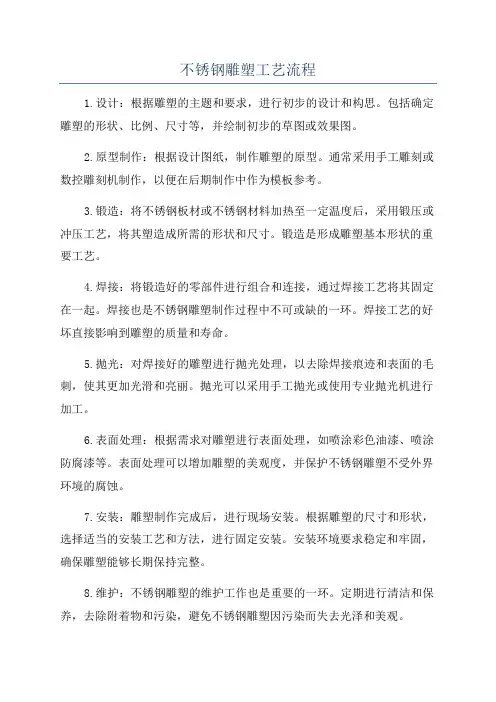 不锈钢雕塑工艺流程

1.设计：根据雕塑的主题和要求，进行初步的设计和构思。包括确定雕塑的形状、比例、尺寸等，并绘制初步的草图或效果图。

2.原型制作：根据设计图纸，制作雕塑的原型。通常采用手工雕刻或数控雕刻机制作，以便在后期制作中作为模板参考。

3.锻造：将不锈钢板材或不锈钢材料加热至一定温度后，采用锻压或冲压工艺，将其塑造成所需的形状和尺寸。锻造是形成雕塑基本形状的重要工艺。

4.焊接：将锻造好的零部件进行组合和连接，通过焊接工艺将其固定在一起。焊接也是不锈钢雕塑制作过程中不可或缺的一环。焊接工艺的好坏直接影响到雕塑的质量和寿命。

5.抛光：对焊接好的雕塑进行抛光处理，以去除焊接痕迹和表面的毛刺，使其更加光滑和亮丽。抛光可以采用手工抛光或使用专业抛光机进行加工。

6.表面处理：根据需求对雕塑进行表面处理，如喷涂彩色油漆、喷涂防腐漆等。表面处理可以增加雕塑的美观度，并保护不锈钢雕塑不受外界环境的腐蚀。

7.安装：雕塑制作完成后，进行现场安装。根据雕塑的尺寸和形状，选择适当的安装工艺和方法，进行固定安装。安装环境要求稳定和牢固，确保雕塑能够长期保持完整。

8.维护：不锈钢雕塑的维护工作也是重要的一环。定期进行清洁和保养，去除附着物和污染，避免不锈钢雕塑因污染而失去光泽和美观。